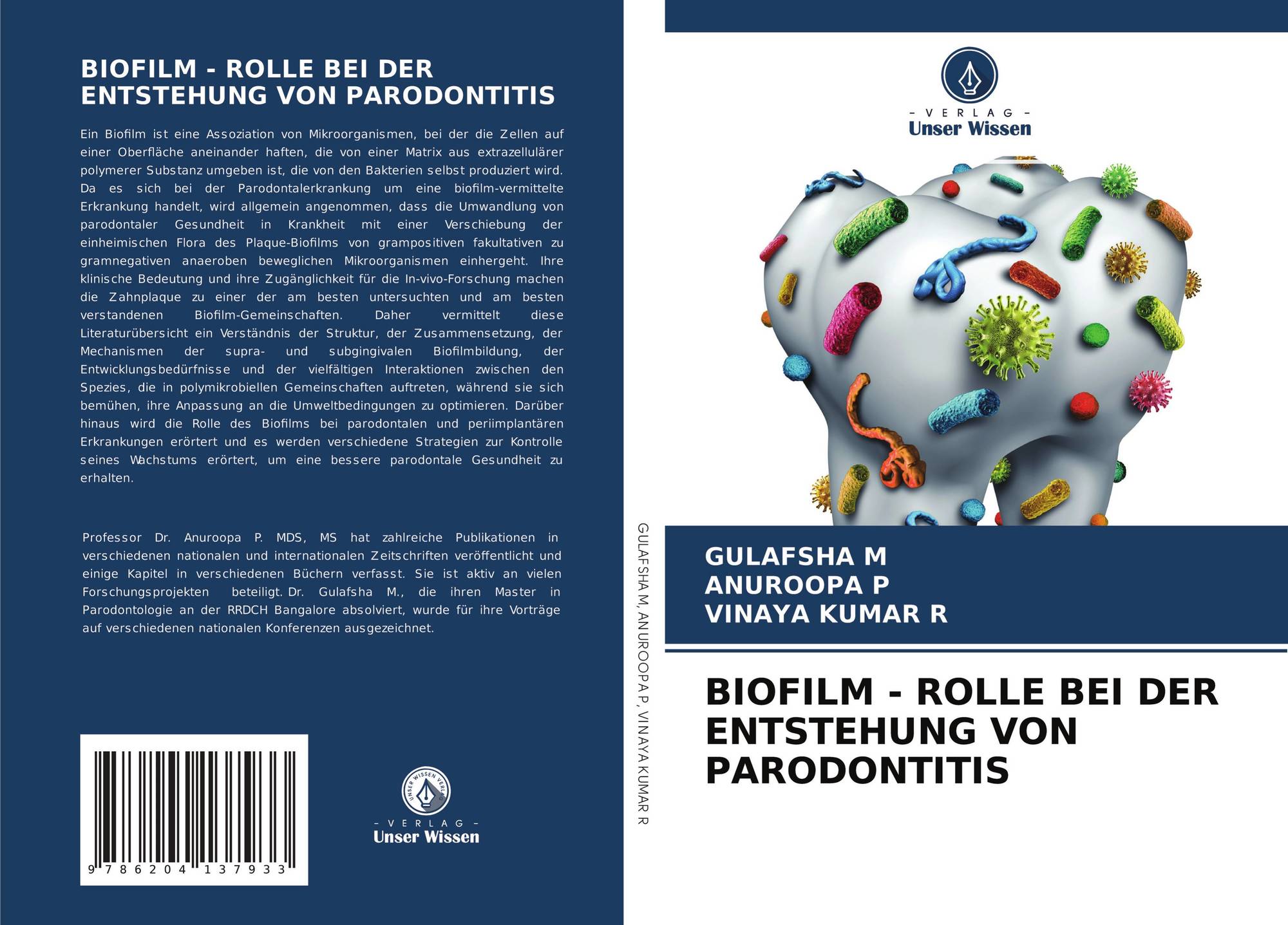 BIOFILM - ROLLE BEI DER ENTSTEHUNG VON PARODONTITIS

Ein Biofilm ist eine Assoziation von Mikroorganismen, bei der die Zellen auf einer Oberfläche aneinander haften, die von einer Matrix aus extrazellulärer polymerer Substanz umgeben ist, die von den Bakterien selbst produziert wird. Da es sich bei der Parodontalerkrankung um eine biofilm-vermittelte Erkrankung handelt, wird allgemein angenommen, dass die Umwandlung von parodontaler Gesundheit in Krankheit mit einer Verschiebung der einheimischen Flora des Plaque-Biofilms von grampositiven fakultativen zu gramnegativen anaeroben beweglichen Mikroorganismen einhergeht. Ihre klinische Bedeutung und ihre Zugänglichkeit für die In-vivo-Forschung machen die Zahnplaque zu einer der am besten untersuchten und am besten verstandenen Biofilm-Gemeinschaften. Daher vermittelt diese Literaturübersicht ein Verständnis der Struktur, der Zusammensetzung, der Mechanismen der supra- und subgingivalen Biofilmbildung, der Entwicklungsbedürfnisse und der vielfältigen Interaktionen zwischen den Spezies, die in polymikrobiellen Gemeinschaften auftreten, während sie sich bemühen, ihre Anpassung an die Umweltbedingungen zu optimieren. Darüber hinaus wird die Rolle des Biofilms bei parodontalen und periimplantären Erkrankungen erörtert und es werden verschiedene Strategien zur Kontrolle seines Wachstums erörtert, um eine bessere parodontale Gesundheit zu erhalten.

Professor Dr. Anuroopa P. MDS, MS hat zahlreiche Publikationen in verschiedenen nationalen und internationalen Zeitschriften veröffentlicht und einige Kapitel in verschiedenen Büchern verfasst. Sie ist aktiv an vielen Forschungsprojekten beteiligt. Dr. Gulafsha M., die ihren Master in Parodontologie an der RRDCH Bangalore absolviert, wurde für ihre Vorträge auf verschiedenen nationalen Konferenzen ausgezeichnet.

9 786204 137933

UNSER WISSEN VERLAG
- VERLAG -
Unser Wissen

GULAFSHA M, ANUROOPA P, VINAYA KUMAR R

- VERLAG -
Unser Wissen

GULAFSHA M
ANUROOPA P
VINAYA KUMAR R

BIOFILM - ROLLE BEI DER ENTSTEHUNG VON PARODONTITIS